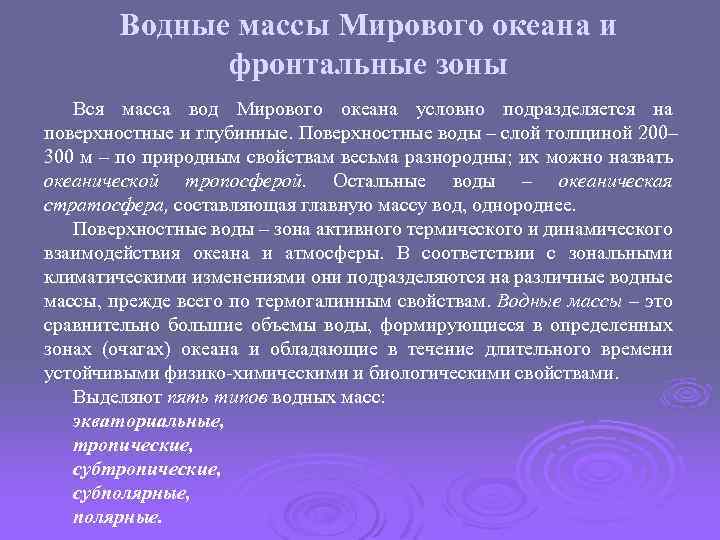 Водные массы Мирового океана и фронтальные зоны

Вся масса вод Мирового океана условно подразделяется на поверхностные и глубинные. Поверхностные воды – слой толщиной 200–300 м – по природным свойствам весьма разнородны; их можно назвать океанической тропосферой. Остальные воды – океаническая стратосфера, составляющая главную массу вод, однороднее.

Поверхностные воды – зона активного термического и динамического взаимодействия океана и атмосферы. В соответствии с зональными климатическими изменениями они подразделяются на различные водные массы, прежде всего по термогалинным свойствам. Водные массы – это сравнительно большие объемы воды, формирующиеся в определенных зонах (очагах) океана и обладающие в течение длительного времени устойчивыми физико-химическими и биологическими свойствами.

Выделяют пять типов водных масс:
экваториальные,
тропические,
субтропические,
субполярные,
полярные.